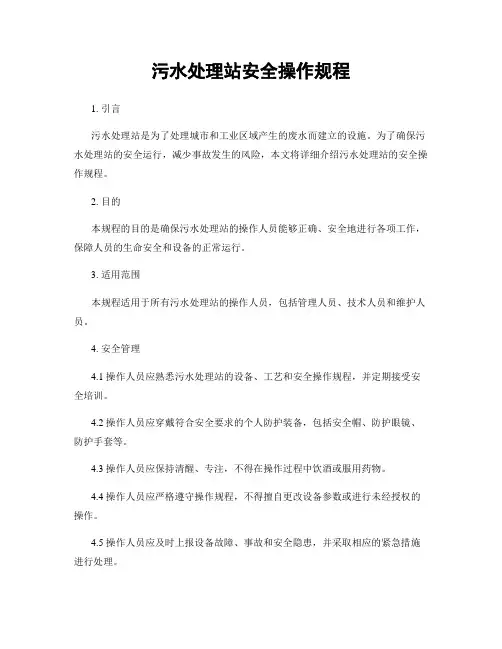 污水处理站安全操作规程

1. 引言

污水处理站是为了处理城市和工业区域产生的废水而建立的设施。为了确保污水处理站的安全运行，减少事故发生的风险，本文将详细介绍污水处理站的安全操作规程。

2. 目的

本规程的目的是确保污水处理站的操作人员能够正确、安全地进行各项工作，保障人员的生命安全和设备的正常运行。

3. 适用范围

本规程适用于所有污水处理站的操作人员，包括管理人员、技术人员和维护人员。

4. 安全管理

4.1 操作人员应熟悉污水处理站的设备、工艺和安全操作规程，并定期接受安全培训。

4.2 操作人员应穿戴符合安全要求的个人防护装备，包括安全帽、防护眼镜、防护手套等。

4.3 操作人员应保持清醒、专注，不得在操作过程中饮酒或服用药物。

4.4 操作人员应严格遵守操作规程，不得擅自更改设备参数或进行未经授权的操作。

4.5 操作人员应及时上报设备故障、事故和安全隐患，并采取相应的紧急措施进行处理。